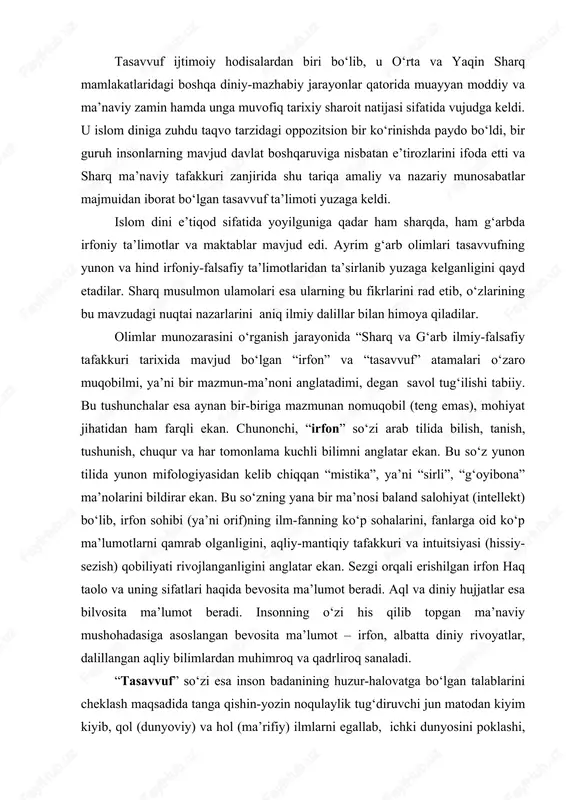 Tasavvuf ijtimoiy hodisalardan biri bo‘lib, u O‘rta va Yaqin Sharq mamlakatlaridagi boshqa diniy-mazhabiy jarayonlar qatorida muayyan moddiy va ma’naviy zamin hamda unga muvofiq tarixiy sharoit natijasi sifatida vujudga keldi. U islom diniga zuhdu taqvo tarzidagi oppozitsion bir ko‘rinishda paydo bo‘ldi, bir guruh insonlarning mavjud davlat boshqaruviga nisbatan e’tirozlarini ifoda etti va Sharq ma’naviy tafakkuri zanjirida shu tariqa amaliy va nazariy munosabatlar majmuidan iborat bo‘lgan tasavvuf ta’limoti yuzaga keldi.

Islom dini e’tiqod sifatida yoyilguniga qadar ham sharqda, ham g‘arbda irfoniy ta’limotlar va maktablar mavjud edi. Ayrim g‘arb olimlari tasavvufning yunon va hind irfoniy-falsafiy ta’limotlaridan ta’sirlanib yuzaga kelganligini qayd etadilar. Sharq musulmon ulamolari esa ularning bu fikrlarini rad etib, o‘zlarining bu mavzudagi nuqtai nazarlarini aniq ilmiy dalillar bilan himoya qiladilar.

Olimlar munozarasini o‘rganish jarayonida “Sharq va G‘arb ilmiy-falsafiy tafakkuri tarixida mavjud bo‘lgan “irfon” va “tasavvuf” atamalari o‘zaro muqobilmi, ya’ni bir mazmun-ma’noni anglatadimi, degan savol tug‘ilishi tabiiy. Bu tushunchalar esa aynan bir-biriga mazmunan nomuqobil (teng emas), mohiyat jihatidan ham farqli ekan. Chunonchi, “irfon” so‘zi arab tilida bilish, tanish, tushunish, chuqur va har tomonlama kuchli bilimni anglatar ekan. Bu so‘z yunon tilida yunon mifologiyasidan kelib chiqqan “mistika”, ya’ni “sirli”, “g‘oyibona” ma’nolarini bildirar ekan. Bu so‘zning yana bir ma’nosi baland salohiyat (intellekt) bo‘lib, irfon sohibi (ya’ni orif)ning ilm-fanning ko‘p sohalarini, fanlarga oid ko‘p ma’lumotlarni qamrab olganligini, aqliy-mantiqiy tafakkuri va intuitsiyasi (hissiy-sezish) qobiliyati rivojlanganligini anglatar ekan. Sezgi orqali erishilgan irfon Haq taolo va uning sifatlari haqida bevosita ma’lumot beradi. Aql va diniy hujjatlar esa bilvosita ma’lumot beradi. Insonning o‘zi his qilib topgan ma’naviy mushohadasiga asoslangan bevosita ma’lumot – irfon, albatta diniy rivoyatlar, dalillangan aqliy bilimlardan muhimroq va qadrliroq sanaladi.

“Tasavvuf” so‘zi esa inson badanining huzur-halovatga bo‘lgan talablarini cheklash maqsadida tanga qishin-yozin noqulaylik tug‘diruvchi jun matodan kiyim kiyib, qol (dunyoviy) va hol (ma’rifiy) ilmlarni egallab, ichki dunyosini poklashi,